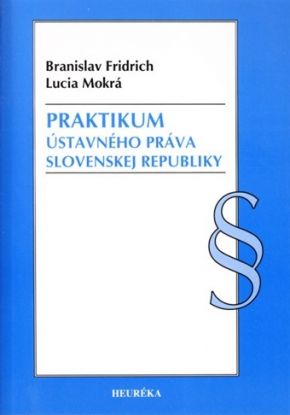 Branislav Fridrich
Lucia Mokrá

PRAKTIKUM
ÚSTAVNÉHO PRÁVA
SLOVENSKEJ REPUBLIKY

§

HEURÉKA